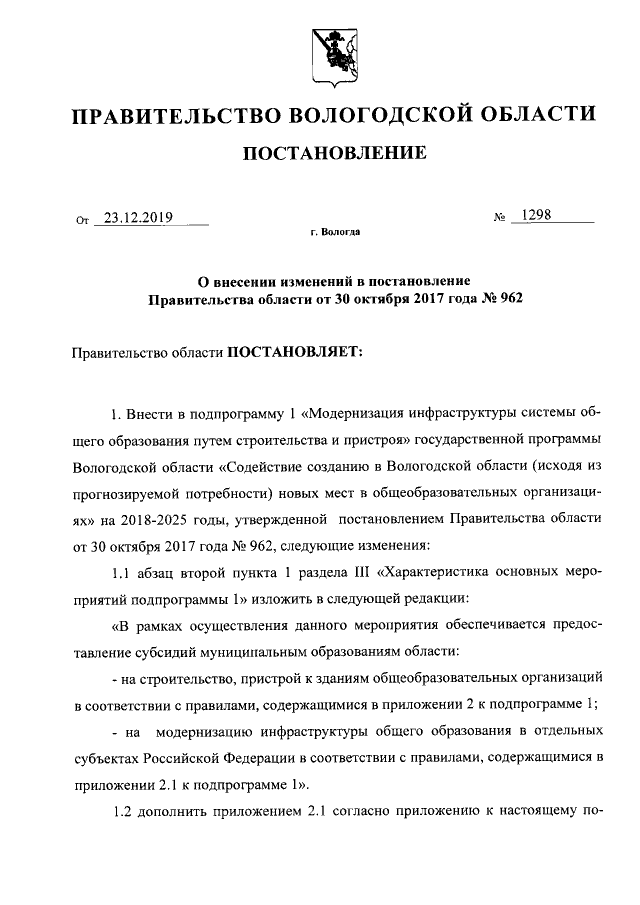 ПРАВИТЕЛЬСТВО ВОЛОГОДСКОЙ ОБЛАСТИ

ПОСТАНОВЛЕНИЕ

От 23.12.2019 № 1298

г. Вологда

О внесении изменений в постановление Правительства области от 30 октября 2017 года № 962

Правительство области ПОСТАНОВЛЯЕТ:

1. Внести в подпрограмму 1 «Модернизация инфраструктуры системы общего образования путем строительства и пристроя» государственной программы Вологодской области «Содействие созданию в Вологодской области (исходя из прогнозируемой потребности) новых мест в общеобразовательных организациях» на 2018-2025 годы, утвержденной постановлением Правительства области от 30 октября 2017 года № 962, следующие изменения:

1.1 абзац второй пункта 1 раздела III «Характеристика основных мероприятий подпрограммы 1» изложить в следующей редакции:

«В рамках осуществления данного мероприятия обеспечивается предоставление субсидий муниципальным образованиям области:

- на строительство, пристрой к зданиям общеобразовательных организаций в соответствии с правилами, содержащимися в приложении 2 к подпрограмме 1;

- на модернизацию инфраструктуры общего образования в отдельных субъектах Российской Федерации в соответствии с правилами, содержащимися в приложении 2.1 к подпрограмме 1».

1.2 дополнить приложением 2.1 согласно приложению к настоящему по-